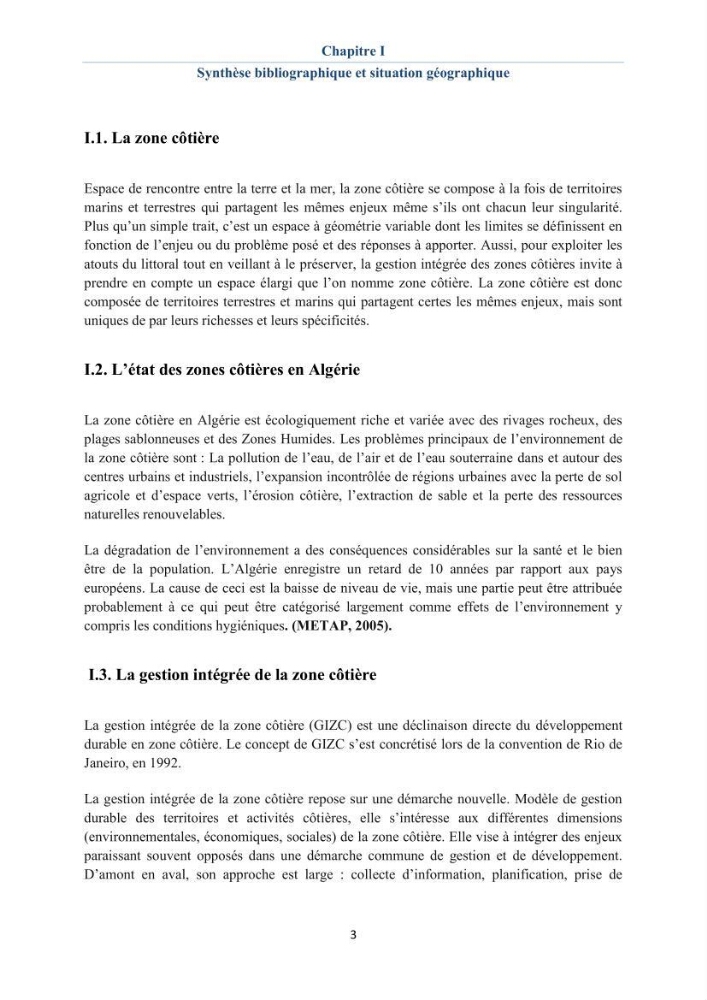 Chapitre I
Synthèse bibliographique et situation géographique

I.1. La zone côtière

Espace de rencontre entre la terre et la mer, la zone côtière se compose à la fois de territoires marins et terrestres qui partagent les mêmes enjeux même s'ils ont chacun leur singularité. Plus qu'un simple trait, c'est un espace à géométrie variable dont les limites se définissent en fonction de l'enjeu ou du problème posé et des réponses à apporter. Aussi, pour exploiter les atouts du littoral tout en veillant à le préserver, la gestion intégrée des zones côtières invite à prendre en compte un espace élargi que l'on nomme zone côtière. La zone côtière est donc composée de territoires terrestres et marins qui partagent certes les mêmes enjeux, mais sont uniques de par leurs richesses et leurs spécificités.

I.2. L'état des zones côtières en Algérie

La zone côtière en Algérie est écologiquement riche et variée avec des rivages rocheux, des plages sablonneuses et des Zones Humides. Les problèmes principaux de l'environnement de la zone côtière sont : La pollution de l'eau, de l'air et de l'eau souterraine dans et autour des centres urbains et industriels, l'expansion incontrôlée de régions urbaines avec la perte de sol agricole et d'espace verts, l'érosion côtière, l'extraction de sable et la perte des ressources naturelles renouvelables.

La dégradation de l'environnement a des conséquences considérables sur la santé et le bien être de la population. L'Algérie enregistre un retard de 10 années par rapport aux pays européens. La cause de ceci est la baisse de niveau de vie, mais une partie peut être attribuée probablement à ce qui peut être catégorisé largement comme effets de l'environnement y compris les conditions hygiéniques. (METAP, 2005).

I.3. La gestion intégrée de la zone côtière

La gestion intégrée de la zone côtière (GIZC) est une déclinaison directe du développement durable en zone côtière. Le concept de GIZC s'est concrétisé lors de la convention de Rio de Janeiro, en 1992.

La gestion intégrée de la zone côtière repose sur une démarche nouvelle. Modèle de gestion durable des territoires et activités côtières, elle s'intéresse aux différentes dimensions (environnementales, économiques, sociales) de la zone côtière. Elle vise à intégrer des enjeux paraissant souvent opposés dans une démarche commune de gestion et de développement. D'amont en aval, son approche est large : collecte d'information, planification, prise de

3